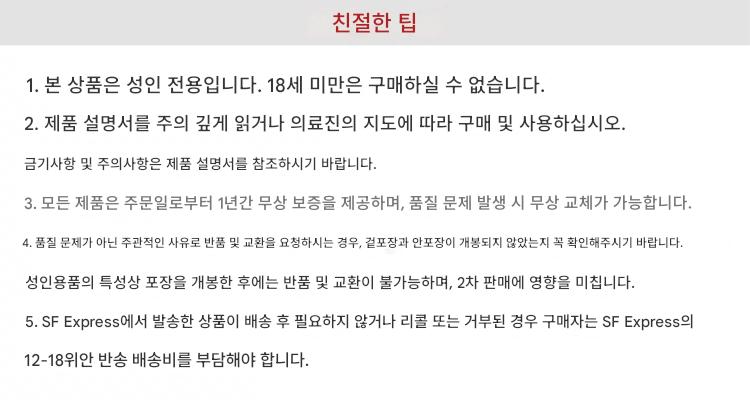 친절한 팁

1. 본 상품은 성인 전용입니다. 18세 미만은 구매하실 수 없습니다.

2. 제품 설명서를 주의 깊게 읽거나 의료진의 지도에 따라 구매 및 사용하십시오.

금기사항 및 주의사항은 제품 설명서를 참조하시기 바랍니다.

3. 모든 제품은 주문일로부터 1년간 무상 보증을 제공하며, 품질 문제 발생 시 무상 교체가 가능합니다.

4. 품질 문제가 아닌 주관적인 사유로 반품 및 교환을 요청하시는 경우, 겉포장과 안포장이 개봉되지 않았는지 꼭 확인해주시기 바랍니다.

성인용품의 특성상 포장을 개봉한 후에는 반품 및 교환이 불가능하며, 2차 판매에 영향을 미칩니다.

5. SF Express에서 발송한 상품이 배송 후 필요하지 않거나 리콜 또는 거부된 경우 구매자는 SF Express의 12-18위안 반송 배송비를 부담해야 합니다.